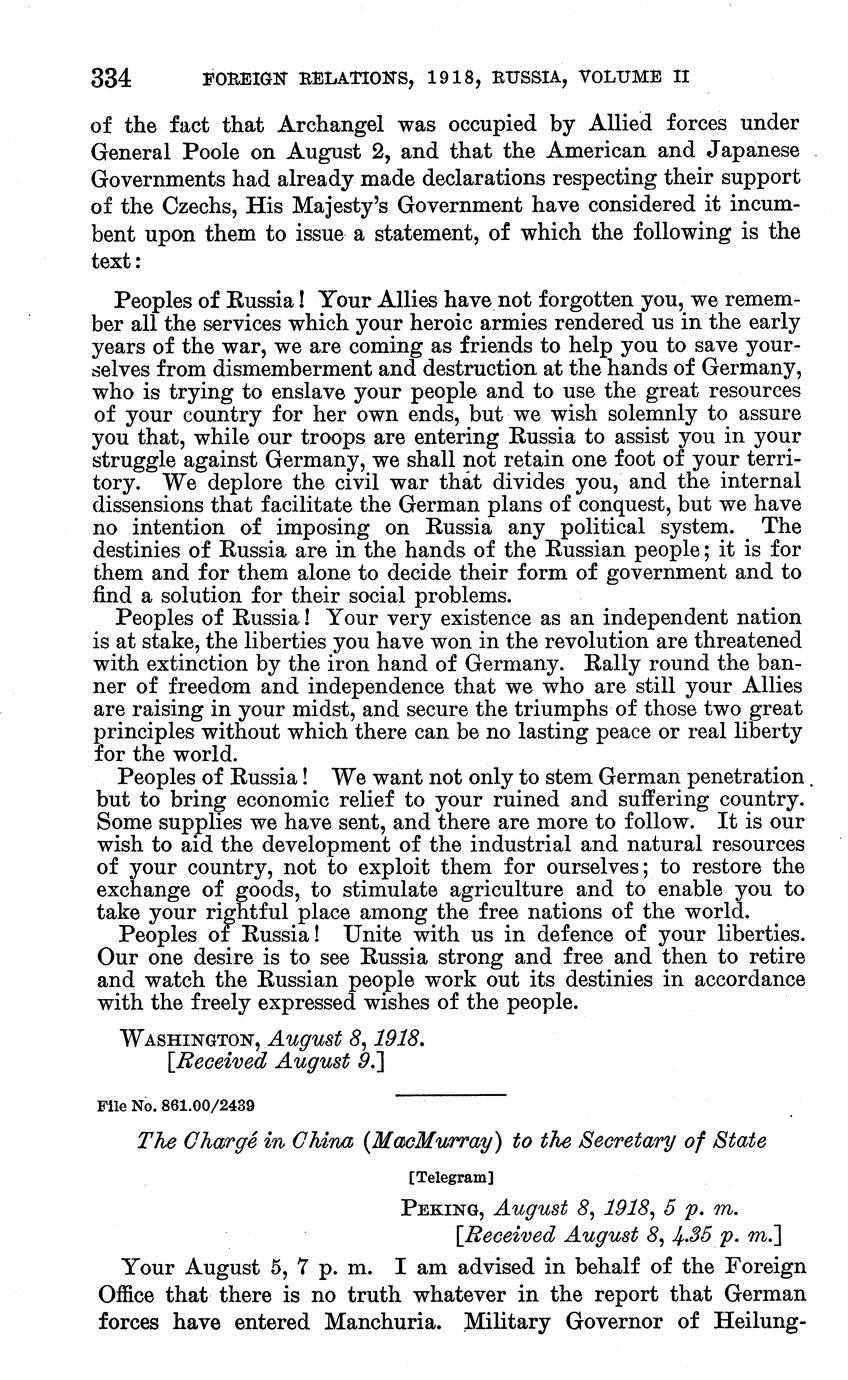 334 FOREIGN RELATIONS, 1918, RUSSIA, VOLUME II

of the fact that Archangel was occupied by Allied forces under General Poole on August 2, and that the American and Japanese Governments had already made declarations respecting their support of the Czechs, His Majesty's Government have considered it incumbent upon them to issue a statement, of which the following is the text:

Peoples of Russia! Your Allies have not forgotten you, we remember all the services which your heroic armies rendered us in the early years of the war, we are coming as friends to help you to save yourselves from dismemberment and destruction at the hands of Germany, who is trying to enslave your people and to use the great resources of your country for her own ends, but we wish solemnly to assure you that, while our troops are entering Russia to assist you in your struggle against Germany, we shall not retain one foot of your territory. We deplore the civil war that divides you, and the internal dissensions that facilitate the German plans of conquest, but we have no intention of imposing on Russia any political system. The destinies of Russia are in the hands of the Russian people; it is for them and for them alone to decide their form of government and to find a solution for their social problems.

Peoples of Russia! Your very existence as an independent nation is at stake, the liberties you have won in the revolution are threatened with extinction by the iron hand of Germany. Rally round the banner of freedom and independence that we who are still your Allies are raising in your midst, and secure the triumphs of those two great principles without which there can be no lasting peace or real liberty for the world.

Peoples of Russia! We want not only to stem German penetration but to bring economic relief to your ruined and suffering country. Some supplies we have sent, and there are more to follow. It is our wish to aid the development of the industrial and natural resources of your country, not to exploit them for ourselves; to restore the exchange of goods, to stimulate agriculture and to enable you to take your rightful place among the free nations of the world.

Peoples of Russia! Unite with us in defence of your liberties. Our one desire is to see Russia strong and free and then to retire and watch the Russian people work out its destinies in accordance with the freely expressed wishes of the people.

WASHINGTON, August 8, 1918.
[Received August 9.]

File No. 861.00/2439

The Chargé in China (MacMurray) to the Secretary of State

[Telegram]

PEKING, August 8, 1918, 5 p. m.
[Received August 8, 4.35 p. m.]

Your August 5, 7 p. m. I am advised in behalf of the Foreign Office that there is no truth whatever in the report that German forces have entered Manchuria. Military Governor of Heilung-